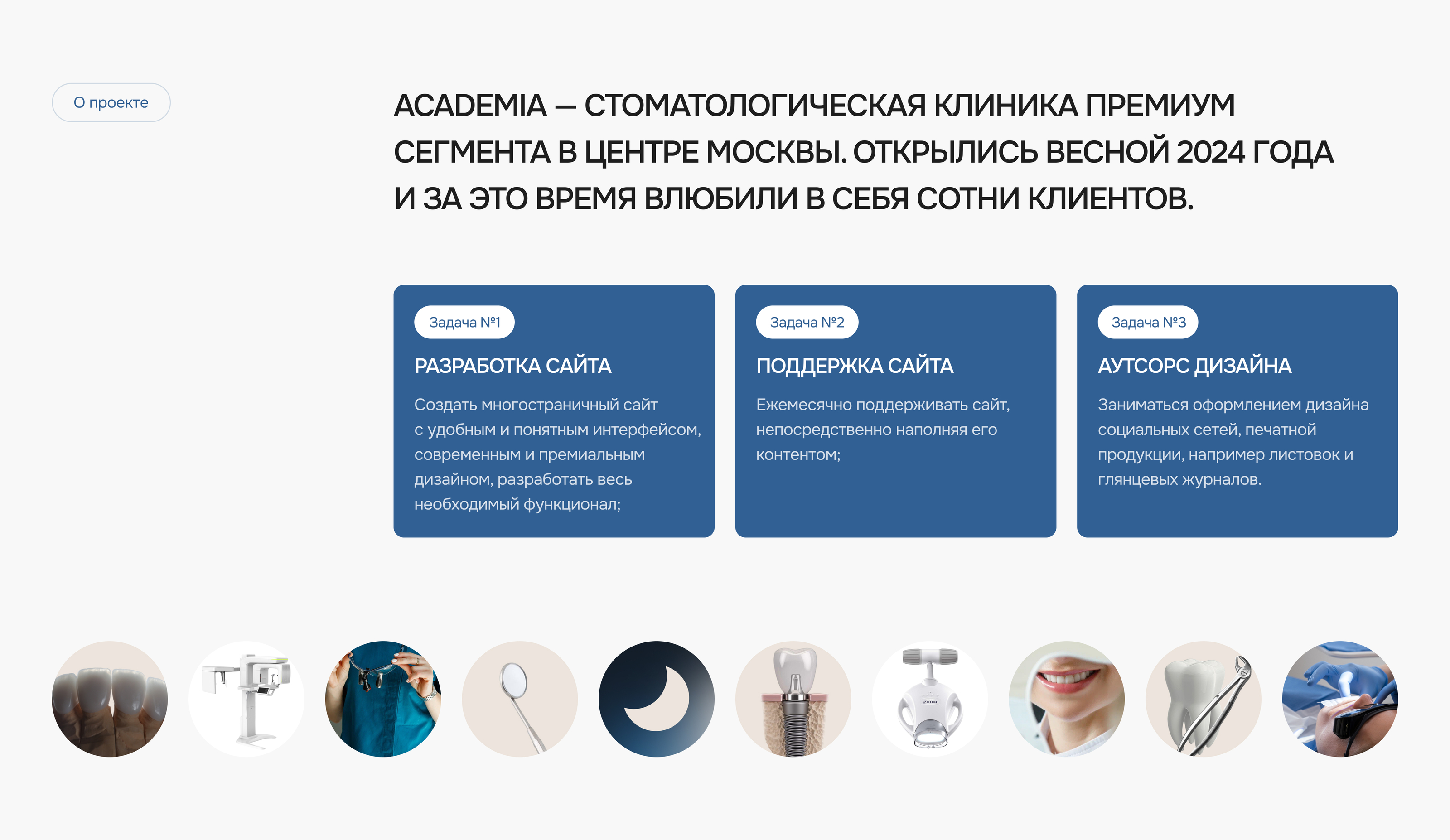 О проекте

ACADEMIA — СТОМАТОЛОГИЧЕСКАЯ КЛИНИКА ПРЕМИУМ СЕГМЕНТА В ЦЕНТРЕ МОСКВЫ. ОТКРЫЛИСЬ ВЕСНОЙ 2024 ГОДА И ЗА ЭТО ВРЕМЯ ВЛЮБИЛИ В СЕБЯ СОТНИ КЛИЕНТОВ.

Задача №1

РАЗРАБОТКА САЙТА

Создать многостраничный сайт с удобным и понятным интерфейсом, современным и премиальным дизайном, разработать весь необходимый функционал;

Задача №2

ПОДДЕРЖКА САЙТА

Ежемесячно поддерживать сайт, непосредственно наполняя его контентом;

Задача №3

АУТСОРС ДИЗАЙНА

Заниматься оформлением дизайна социальных сетей, печатной продукции, например листовок и глянцевых журналов.